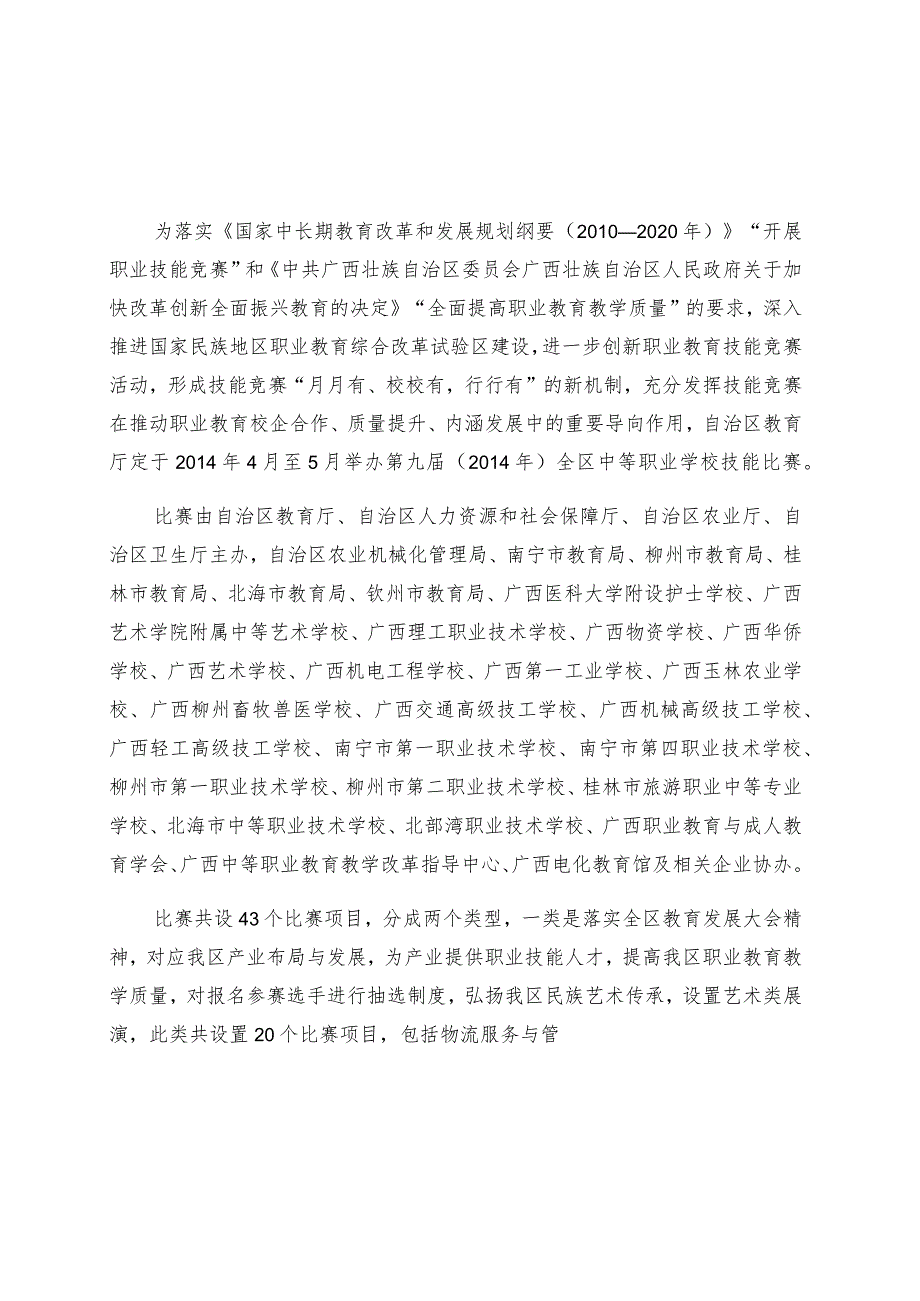 为落实《国家中长期教育改革和发展规划纲要（2010—2020年）》“开展职业技能竞赛”和《中共广西壮族自治区委员会广西壮族自治区人民政府关于加快改革创新全面振兴教育的决定》“全面提高职业教育教学质量”的要求，深入推进国家民族地区职业教育综合改革试验区建设，进一步创新职业教育技能竞赛活动，形成技能竞赛“月月有、校校有，行行有”的新机制，充分发挥技能竞赛在推动职业教育校企合作、质量提升、内涵发展中的重要导向作用，自治区教育厅定于2014年4月至5月举办第九届（2014年）全区中等职业学校技能比赛。

比赛由自治区教育厅、自治区人力资源和社会保障厅、自治区农业厅、自治区卫生厅主办，自治区农业机械化管理局、南宁市教育局、柳州市教育局、桂林市教育局、北海市教育局、钦州市教育局、广西医科大学附设护士学校、广西艺术学院附属中等艺术学校、广西理工职业技术学校、广西物资学校、广西华侨学校、广西艺术学校、广西机电工程学校、广西第一工业学校、广西玉林农业学校、广西柳州畜牧兽医学校、广西交通高级技工学校、广西机械高级技工学校、广西轻工高级技工学校、南宁市第一职业技术学校、南宁市第四职业技术学校、柳州市第一职业技术学校、柳州市第二职业技术学校、桂林市旅游职业中等专业学校、北海市中等职业技术学校、北部湾职业技术学校、广西职业教育与成人教育学会、广西中等职业教育教学改革指导中心、广西电化教育馆及相关企业协办。

比赛共设43个比赛项目，分成两个类型，一类是落实全区教育发展大会精神，对应我区产业布局与发展，为产业提供职业技能人才，提高我区职业教育教学质量，对报名参赛选手进行抽选制度，弘扬我区民族艺术传承，设置艺术类展演，此类共设置20个比赛项目，包括物流服务与管